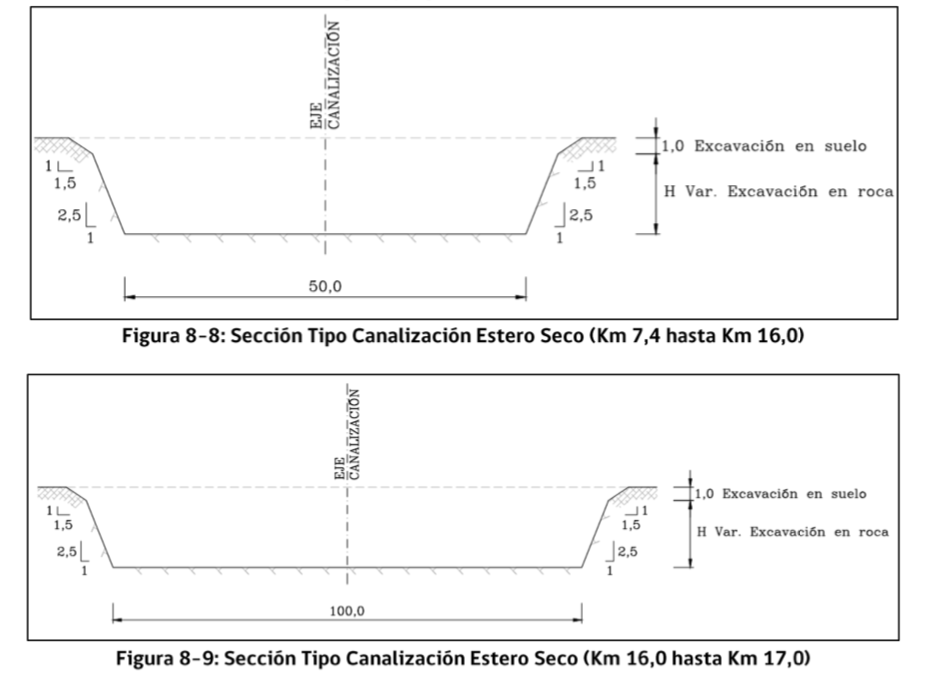 EJE
CANALIZACIÓN

1
1,5

2,5
1

1
1,5

2,5
1

1,0 Excavación en suelo

H Var. Excavación en roca

50,0

Figura 8-8: Sección Tipo Canalización Estero Seco (Km 7,4 hasta Km 16,0)

EJE
CANALIZACIÓN

1
1,5

2,5
1

1
1,5

2,5
1

1,0 Excavación en suelo

H Var. Excavación en roca

100,0

Figura 8-9: Sección Tipo Canalización Estero Seco (Km 16,0 hasta Km 17,0)